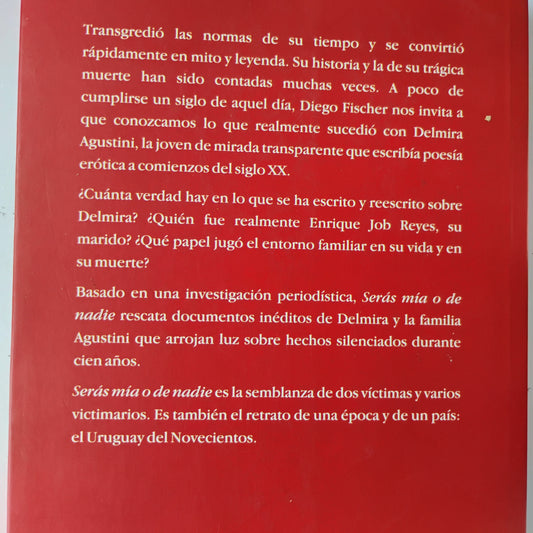 Transgredió las normas de su tiempo y se convirtió rápidamente en mito y leyenda. Su historia y la de su trágica muerte han sido contadas muchas veces. A poco de cumplirse un siglo de aquel día, Diego Fischer nos invita a que conozcamos lo que realmente sucedió con Delmira Agustini, la joven de mirada transparente que escribía poesía erótica a comienzos del siglo XX.

¿Cuánta verdad hay en lo que se ha escrito y reescrito sobre Delmira? ¿Quién fue realmente Enrique Job Reyes, su marido? ¿Qué papel jugó el entorno familiar en su vida y en su muerte?

Basado en una investigación periodística, Serás mía o de nadie rescata documentos inéditos de Delmira y la familia Agustini que arrojan luz sobre hechos silenciados durante cien años.

Serás mía o de nadie es la semblanza de dos víctimas y varios victimarios. Es también el retrato de una época y de un país: el Uruguay del Novecientos.